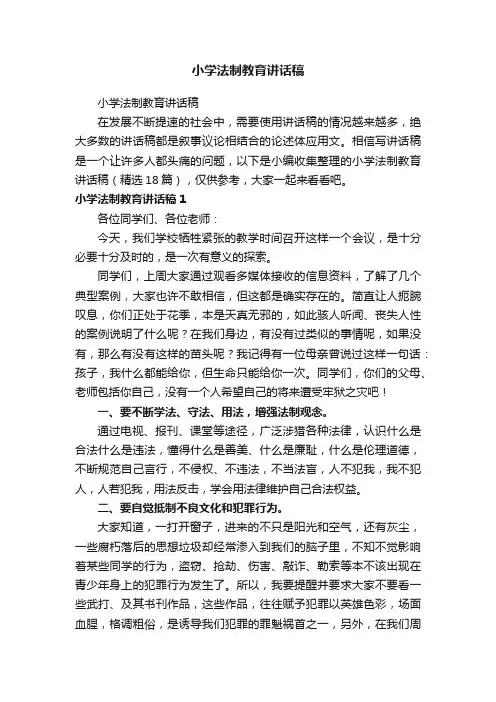 小学法制教育讲话稿

小学法制教育讲话稿

在发展不断提速的社会中，需要使用讲话稿的情况越来越多，绝大多数的讲话稿都是叙事议论相结合的论述体应用文。相信写讲话稿是一个让许多人都头痛的问题，以下是小编收集整理的小学法制教育讲话稿（精选18篇），仅供参考，大家一起来看看吧。

小学法制教育讲话稿1

各位同学们、各位老师：

今天，我们学校牺牲紧张的教学时间召开这样一个会议，是十分必要十分及时的，是一次有意义的探索。

同学们，上周大家通过观看多媒体接收的信息资料，了解了几个典型案例，大家也许不敢相信，但这都是确实存在的。简直让人扼腕叹息，你们正处于花季，本是天真无邪的，如此骇人听闻、丧失人性的案例说明了什么呢？在我们身边，有没有过类似的事情呢，如果没有，那么有没有这样的苗头呢？我记得有一位母亲曾说过这样一句话：孩子，我什么都能给你，但生命只能给你一次。同学们，你们的父母、老师包括你自己，没有一个人希望自己的将来遭受牢狱之灾吧！

一、要不断学法、守法、用法，增强法制观念。

通过电视、报刊、课堂等途径，广泛涉猎各种法律，认识什么是合法什么是违法，懂得什么是善美、什么是廉耻，什么是伦理道德，不断规范自己言行，不侵权、不违法，不当法盲，人不犯我，我不犯人，人若犯我，用法反击，学会用法律维护自己合法权益。

二、要自觉抵制不良文化和犯罪行为。

大家知道，一打开窗子，进来的不只是阳光和空气，还有灰尘，一些腐朽落后的思想垃圾却经常渗入到我们的脑子里，不知不觉影响着某些同学的行为，盗窃、抢劫、伤害、敲诈、勒索等本不该出现在青少年身上的犯罪行为发生了。所以，我要提醒并要求大家不要看一些武打、及其书刊作品，这些作品，往往赋予犯罪以英雄色彩，场面血腥，格调粗俗，是诱导我们犯罪的罪魁祸首之一，另外，在我们周